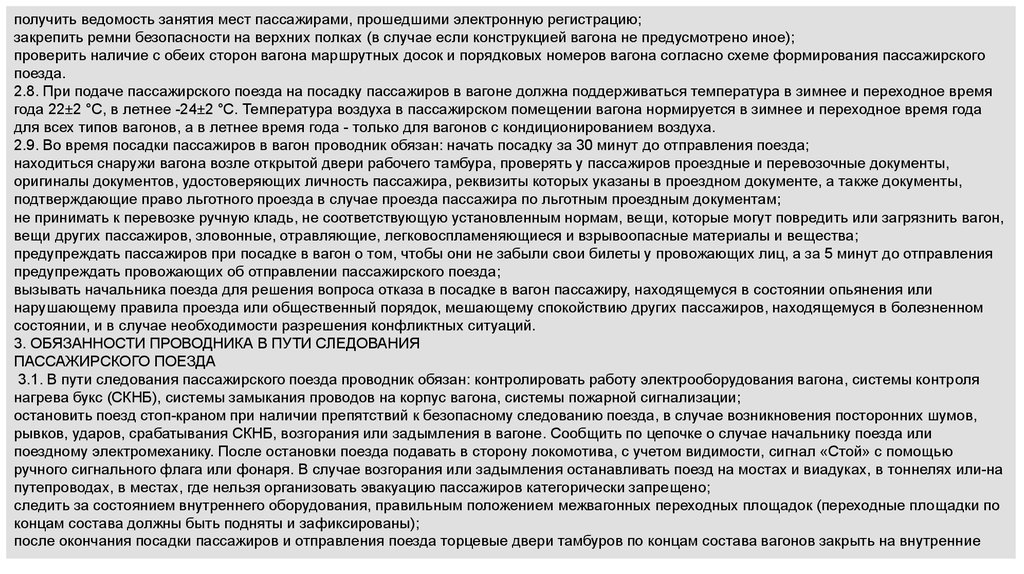 получить ведомость занятия мест пассажирами, прошедшими электронную регистрацию;
закрепить ремни безопасности на верхних полках (в случае если конструкцией вагона не предусмотрено иное);
проверить наличие с обеих сторон вагона маршрутных досок и порядковых номеров вагона согласно схеме формирования пассажирского поезда.
2.8. При подаче пассажирского поезда на посадку пассажиров в вагоне должна поддерживаться температура в зимнее и переходное время года 22±2 °С, в летнее -24±2 °С. Температура воздуха в пассажирском помещении вагона нормируется в зимнее и переходное время года для всех типов вагонов, а в летнее время года - только для вагонов с кондиционированием воздуха.
2.9. Во время посадки пассажиров в вагон проводник обязан: начать посадку за 30 минут до отправления поезда;
находиться снаружи вагона возле открытой двери рабочего тамбура, проверять у пассажиров проездные и перевозочные документы, оригиналы документов, удостоверяющих личность пассажира, реквизиты которых указаны в проездном документе, а также документы, подтверждающие право льготного проезда в случае проезда пассажира по льготным проездным документам;
не принимать к перевозке ручную кладь, не соответствующую установленным нормам, вещи, которые могут повредить или загрязнить вагон, вещи других пассажиров, зловонные, отравляющие, легковоспламеняющиеся и взрывоопасные материалы и вещества;
предупреждать пассажиров при посадке в вагон о том, чтобы они не забыли свои билеты у провожающих лиц, а за 5 минут до отправления предупреждать провожающих об отправлении пассажирского поезда;
вызывать начальника поезда для решения вопроса отказа в посадке в вагон пассажиру, находящемуся в состоянии опьянения или нарушающему правила проезда или общественный порядок, мешающему спокойствию других пассажиров, находящемуся в болезненном состоянии, и в случае необходимости разрешения конфликтных ситуаций.
3. ОБЯЗАННОСТИ ПРОВОДНИКА В ПУТИ СЛЕДОВАНИЯ
ПАССАЖИРСКОГО ПОЕЗДА
3.1. В пути следования пассажирского поезда проводник обязан: контролировать работу электрооборудования вагона, системы контроля нагрева букс (СКНБ), системы замыкания проводов на корпус вагона, системы пожарной сигнализации;
остановить поезд стоп-краном при наличии препятствий к безопасному следованию поезда, в случае возникновения посторонних шумов, рывков, ударов, срабатывания СКНБ, возгорания или задымления в вагоне. Сообщить по цепочке о случае начальнику поезда или поездному электромеханику. После остановки поезда подавать в сторону локомотива, с учетом видимости, сигнал «Стой» с помощью ручного сигнального флага или фонаря. В случае возгорания или задымления останавливать поезд на мостах и виадуках, в тоннелях или-на путепроводах, в местах, где нельзя организовать эвакуацию пассажиров категорически запрещено;
следить за состоянием внутреннего оборудования, правильным положением межвагонных переходных площадок (переходные площадки по концам состава должны быть подняты и зафиксированы);
после окончания посадки пассажиров и отправления поезда торцевые двери тамбуров по концам состава вагонов закрыть на внутренние